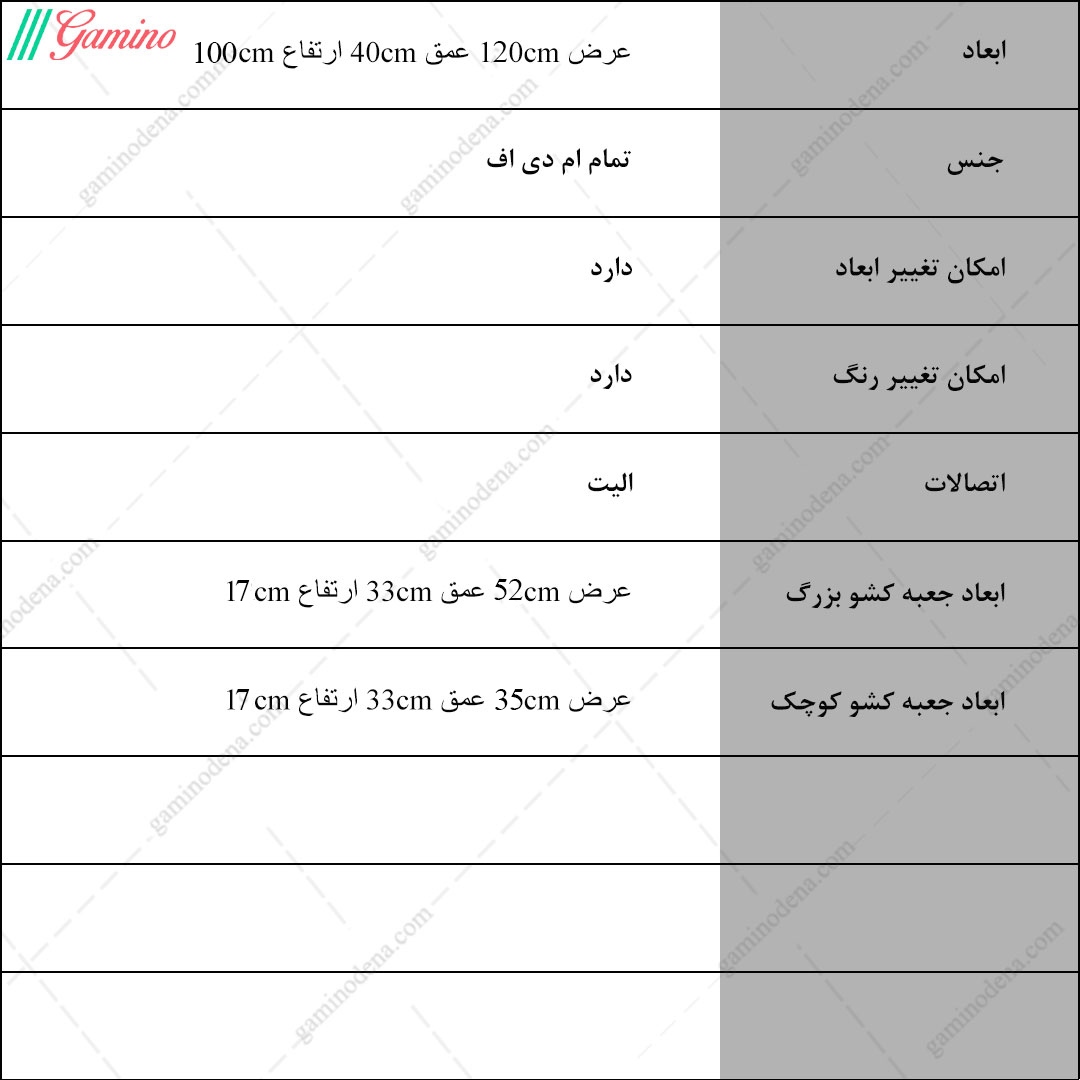 Gamino

| ابعاد | عرض 120cm عمق 40cm ارتفاع 100cm |
|---|---|
| جنس | تمام ام دی اف |
| امکان تغییر ابعاد | دارد |
| امکان تغییر رنگ | دارد |
| اتصالات | الیت |
| ابعاد جعبه کشو بزرگ | عرض 52cm عمق 33cm ارتفاع 17cm |
| ابعاد جعبه کشو کوچک | عرض 35cm عمق 33cm ارتفاع 17cm |
| | |
| | |
| | |

gaminodena.com